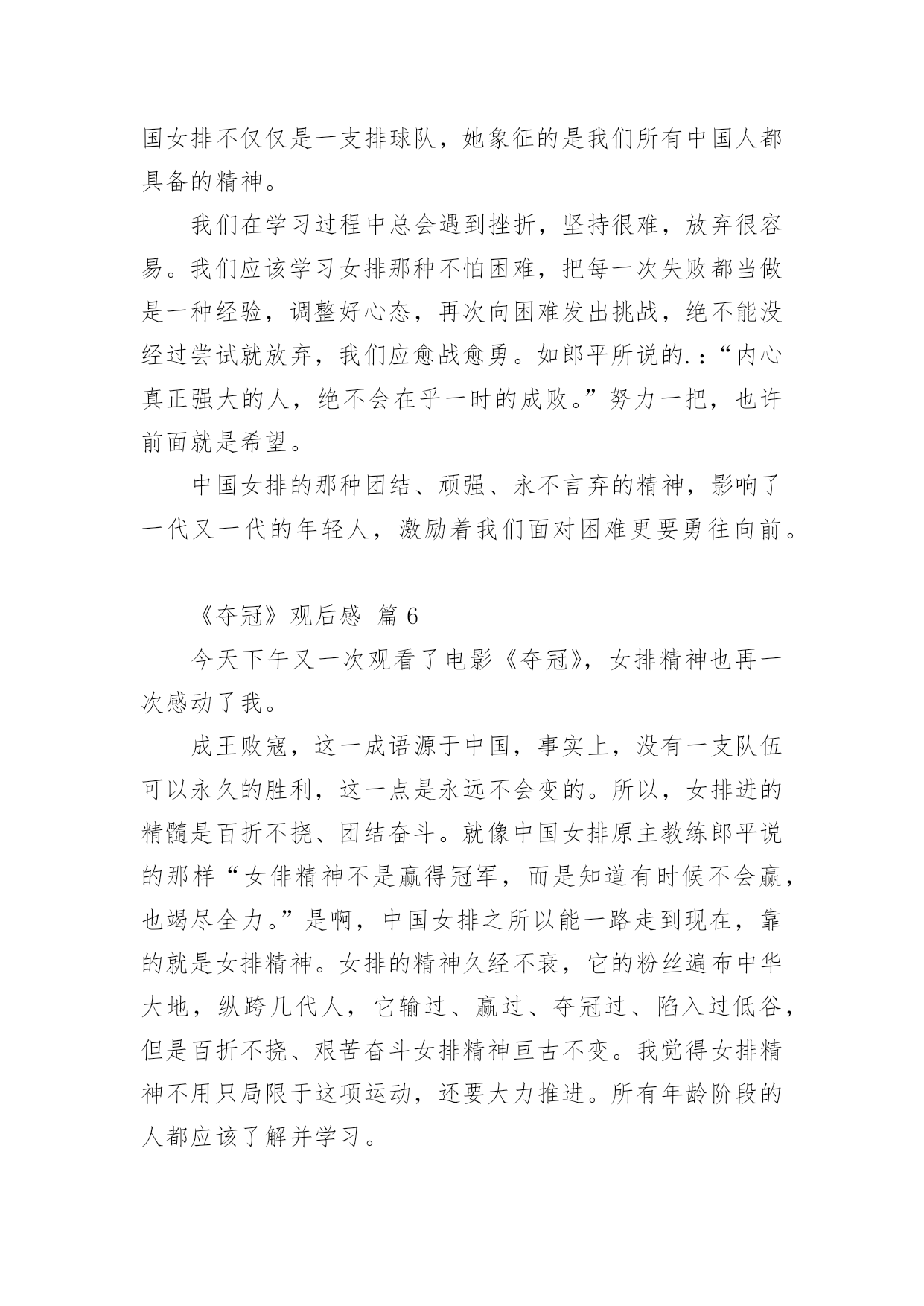 国女排不仅仅是一支排球队，她象征的是我们所有中国人都具备的精神。

我们在学习过程中总会遇到挫折，坚持很难，放弃很容易。我们应该学习女排那种不怕困难，把每一次失败都当做是一种经验，调整好心态，再次向困难发出挑战，绝不能没经过尝试就放弃，我们应愈战愈勇。如郎平所说的.：“内心真正强大的人，绝不会在乎一时的成败。”努力一把，也许前面就是希望。

中国女排的那种团结、顽强、永不言弃的精神，影响了一代又一代的年轻人，激励着我们面对困难更要勇往向前。

《夺冠》观后感 篇 6

今天下午又一次观看了电影《夺冠》，女排精神也再一次感动了我。

成王败寇，这一成语源于中国，事实上，没有一支队伍可以永久的胜利，这一点是永远不会变的。所以，女排进的精髓是百折不挠、团结奋斗。就像中国女排原主教练郎平说的那样“女俳精神不是赢得冠军，而是知道有时候不会赢，也竭尽全力。”是啊，中国女排之所以能一路走到现在，靠的就是女排精神。女排的精神久经不衰，它的粉丝遍布中华大地，纵跨几代人，它输过、赢过、夺冠过、陷入过低谷，但是百折不挠、艰苦奋斗女排精神亘古不变。我觉得女排精神不用只局限于这项运动，还要大力推进。所有年龄阶段的人都应该了解并学习。